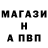 МАГАЗИ
Н
А ПВП